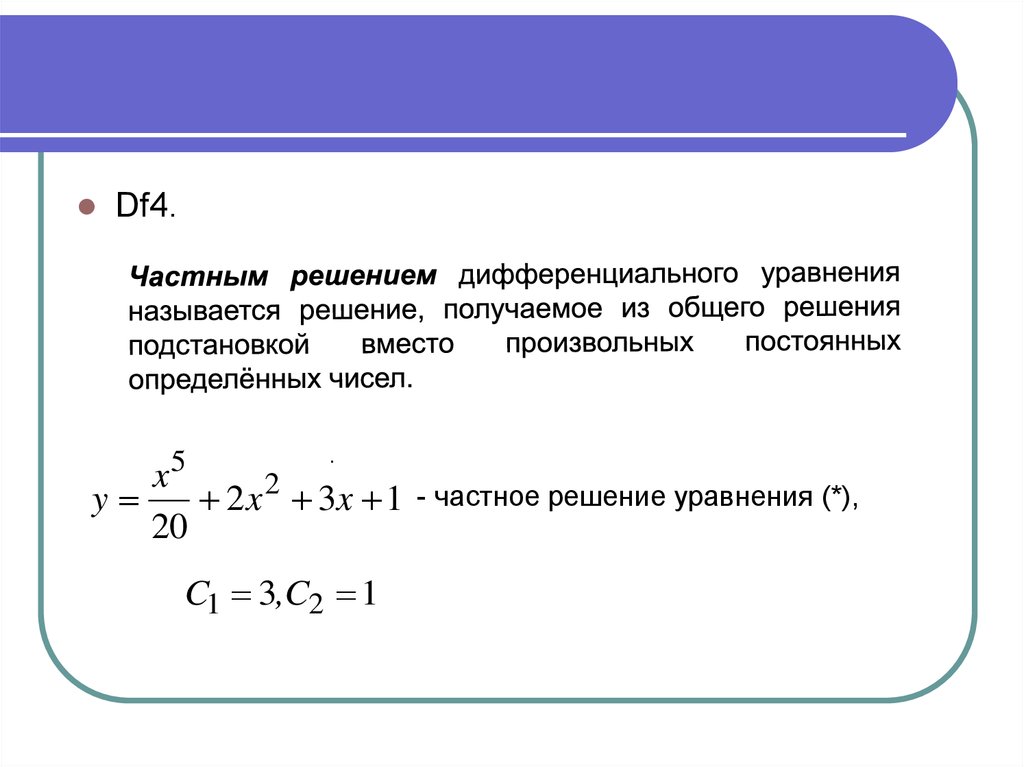 Df4.

Частным решением дифференциального уравнения называется решение, получаемое из общего решения подстановкой вместо произвольных постоянных определённых чисел.

$y = \frac{x^5}{20} + 2x^2 + 3x + 1$ - частное решение уравнения (*),

$C_1 = 3, C_2 = 1$